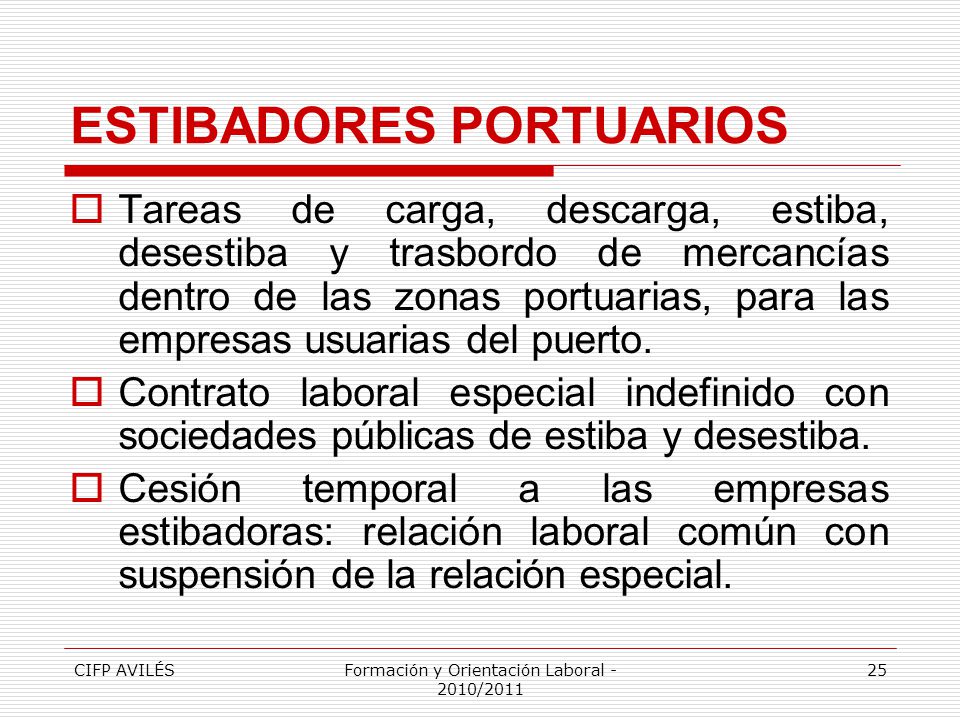 ESTIBADORES PORTUARIOS

Tareas de carga, descarga, estiba, desestiba y trasbordo de mercancías dentro de las zonas portuarias, para las empresas usuarias del puerto.

Contrato laboral especial indefinido con sociedades públicas de estiba y desestiba.

Cesión temporal a las empresas estibadoras: relación laboral común con suspensión de la relación especial.

CIFP AVILÉS

Formación y Orientación Laboral - 2010/2011

25